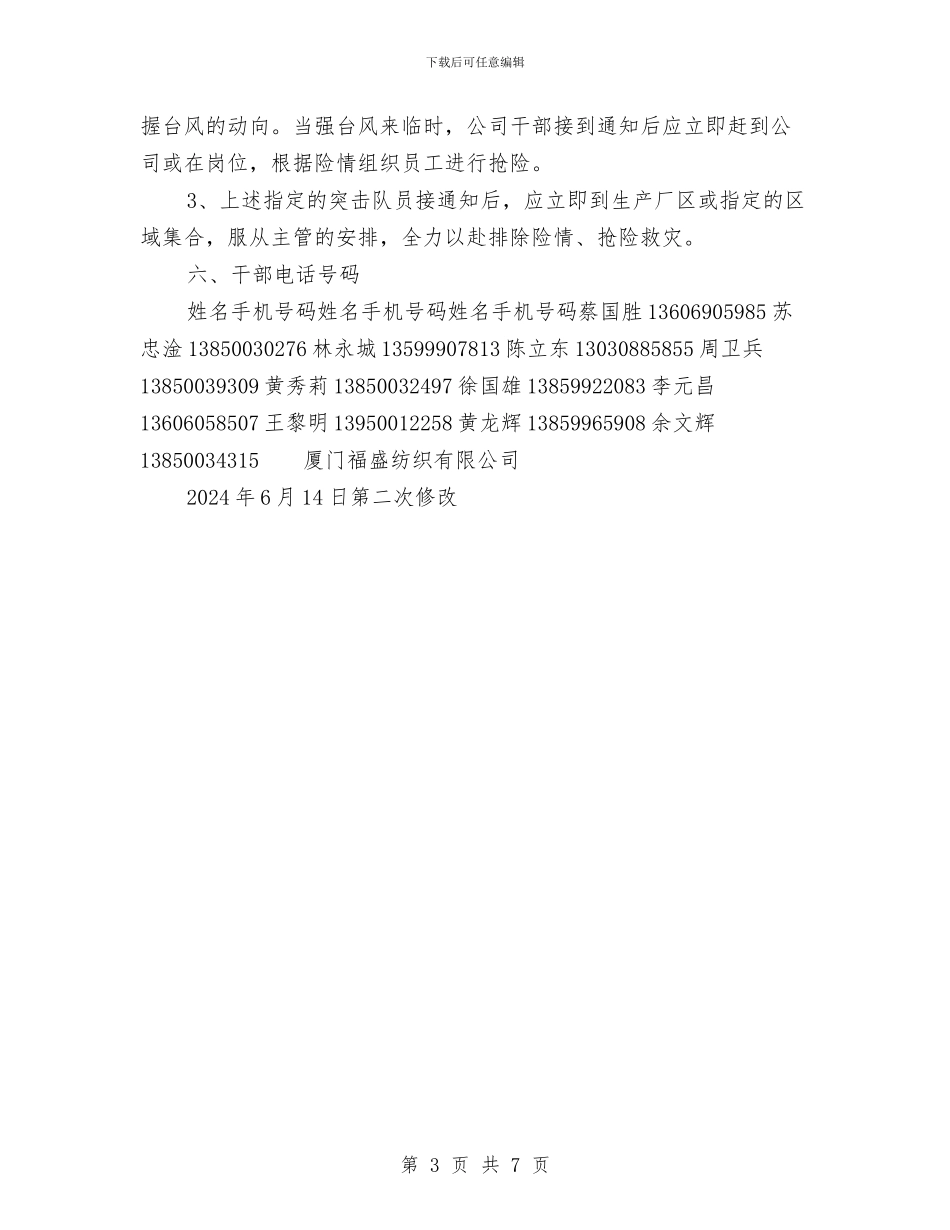 下载后可任意编辑

握台风的动向。当强台风来临时，公司干部接到通知后应立即赶到公司或在岗位，根据险情组织员工进行抢险。

3、上述指定的突击队员接通知后，应立即到生产厂区或指定的区域集合，服从主管的安排，全力以赴排除险情、抢险救灾。

六、干部电话号码

姓名手机号码姓名手机号码姓名手机号码蔡国胜 13606905985 苏忠淦 13850030276 林永城 13599907813 陈立东 13030885855 周卫兵 13850039309 黄秀莉 13850032497 徐国雄 13859922083 李元昌 13606058507 王黎明 13950012258 黄龙辉 13859965908 余文辉 13850034315　　厦门福盛纺织有限公司

2024 年 6 月 14 日第二次修改

第 3 页 共 7 页